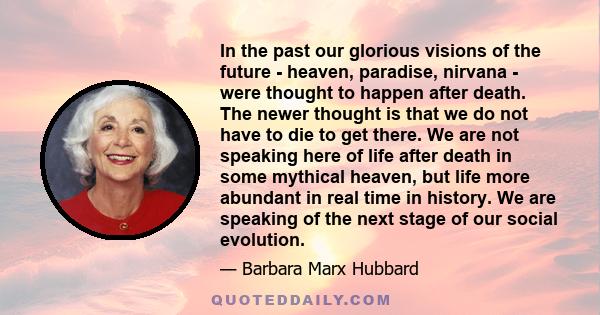 In the past our glorious visions of the future - heaven, paradise, nirvana - were thought to happen after death. The newer thought is that we do not have to die to get there. We are not speaking here of life after death in some mythical heaven, but life more abundant in real time in history. We are speaking of the next stage of our social evolution.

— Barbara Marx Hubbard

QUOTEDDAILY.COM